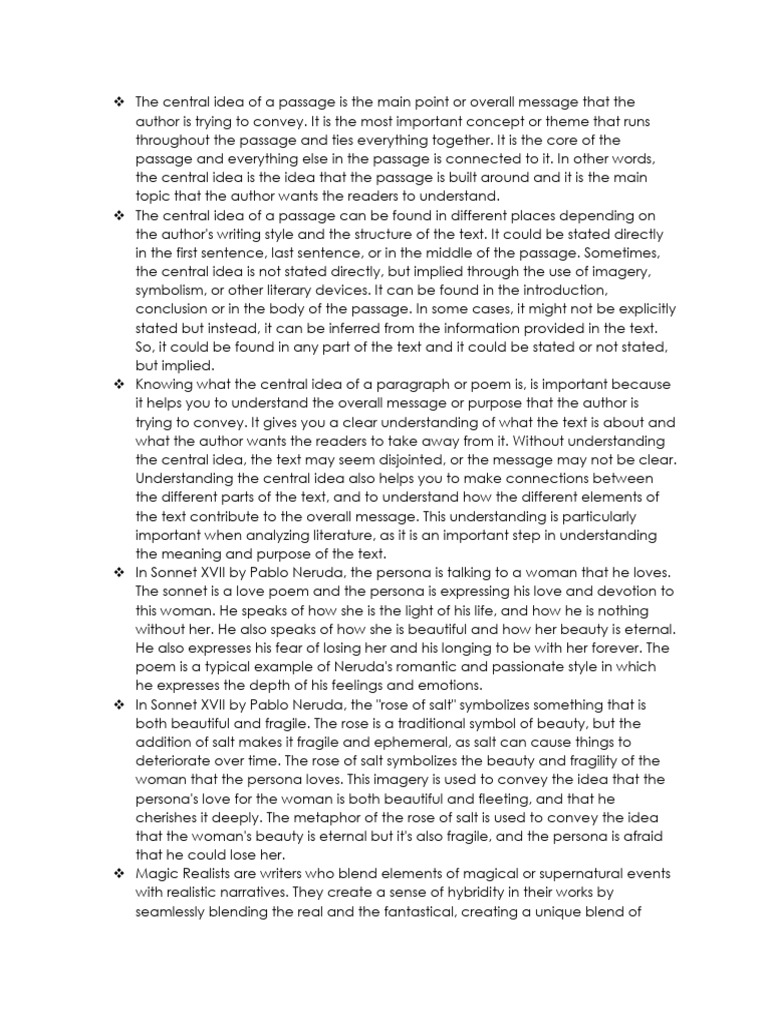 ❖ The central idea of a passage is the main point or overall message that the author is trying to convey. It is the most important concept or theme that runs throughout the passage and ties everything together. It is the core of the passage and everything else in the passage is connected to it. In other words, the central idea is the idea that the passage is built around and it is the main topic that the author wants the readers to understand.

❖ The central idea of a passage can be found in different places depending on the author's writing style and the structure of the text. It could be stated directly in the first sentence, last sentence, or in the middle of the passage. Sometimes, the central idea is not stated directly, but implied through the use of imagery, symbolism, or other literary devices. It can be found in the introduction, conclusion or in the body of the passage. In some cases, it might not be explicitly stated but instead, it can be inferred from the information provided in the text. So, it could be found in any part of the text and it could be stated or not stated, but implied.

❖ Knowing what the central idea of a paragraph or poem is, is important because it helps you to understand the overall message or purpose that the author is trying to convey. It gives you a clear understanding of what the text is about and what the author wants the readers to take away from it. Without understanding the central idea, the text may seem disjointed, or the message may not be clear. Understanding the central idea also helps you to make connections between the different parts of the text, and to understand how the different elements of the text contribute to the overall message. This understanding is particularly important when analyzing literature, as it is an important step in understanding the meaning and purpose of the text.

❖ In Sonnet XVII by Pablo Neruda, the persona is talking to a woman that he loves. The sonnet is a love poem and the persona is expressing his love and devotion to this woman. He speaks of how she is the light of his life, and how he is nothing without her. He also speaks of how she is beautiful and how her beauty is eternal. He also expresses his fear of losing her and his longing to be with her forever. The poem is a typical example of Neruda's romantic and passionate style in which he expresses the depth of his feelings and emotions.

❖ In Sonnet XVII by Pablo Neruda, the "rose of salt" symbolizes something that is both beautiful and fragile. The rose is a traditional symbol of beauty, but the addition of salt makes it fragile and ephemeral, as salt can cause things to deteriorate over time. The rose of salt symbolizes the beauty and fragility of the woman that the persona loves. This imagery is used to convey the idea that the persona's love for the woman is both beautiful and fleeting, and that he cherishes it deeply. The metaphor of the rose of salt is used to convey the idea that the woman's beauty is eternal but it's also fragile, and the persona is afraid that he could lose her.

❖ Magic Realists are writers who blend elements of magical or supernatural events with realistic narratives. They create a sense of hybridity in their works by seamlessly blending the real and the fantastical, creating a unique blend of